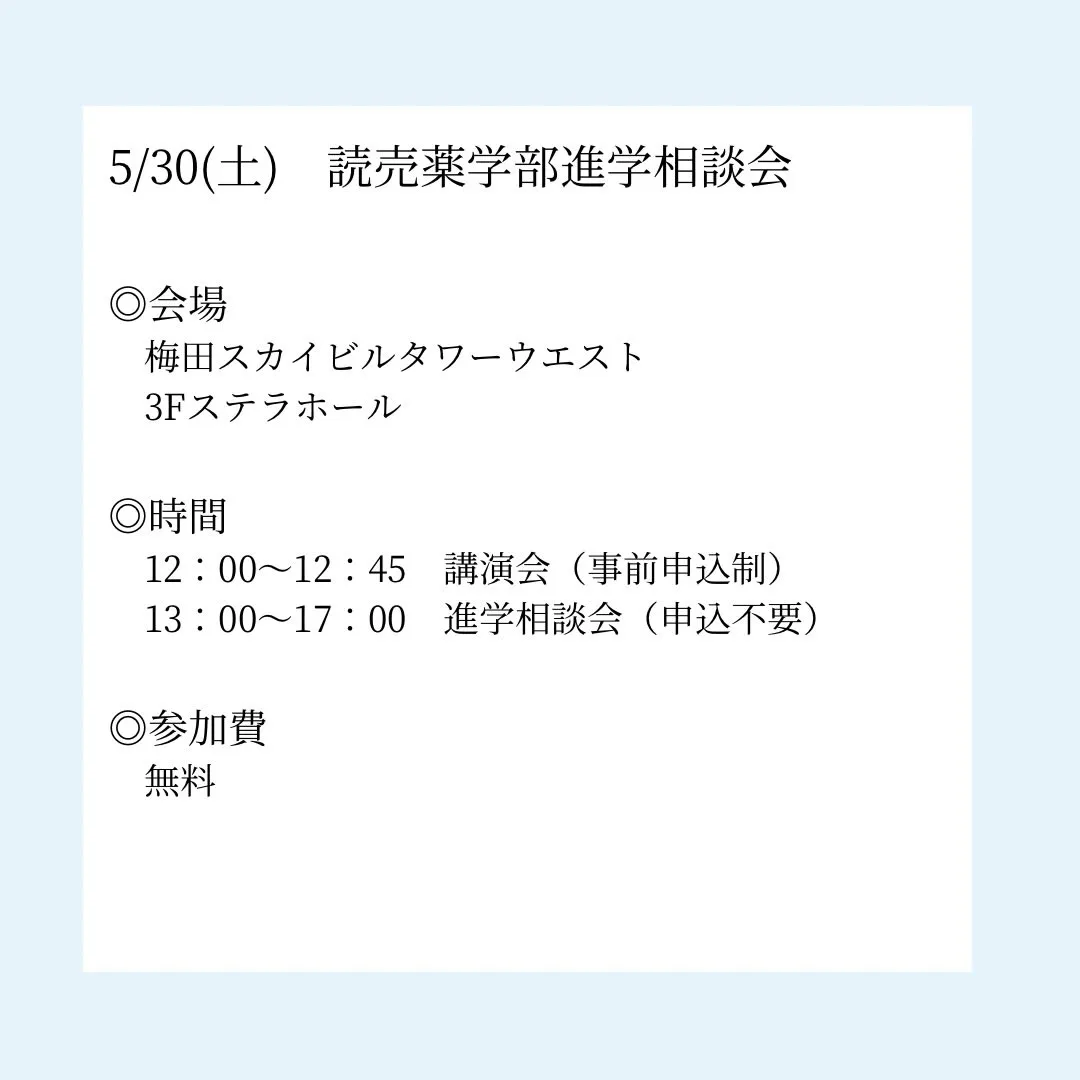 5/30(土)　読売薬学部進学相談会

◎会場
梅田スカイビルタワーウエスト
3Fステラホール

◎時間
12：00〜12：45　講演会（事前申込制）
13：00〜17：00　進学相談会（申込不要）

◎参加費
無料